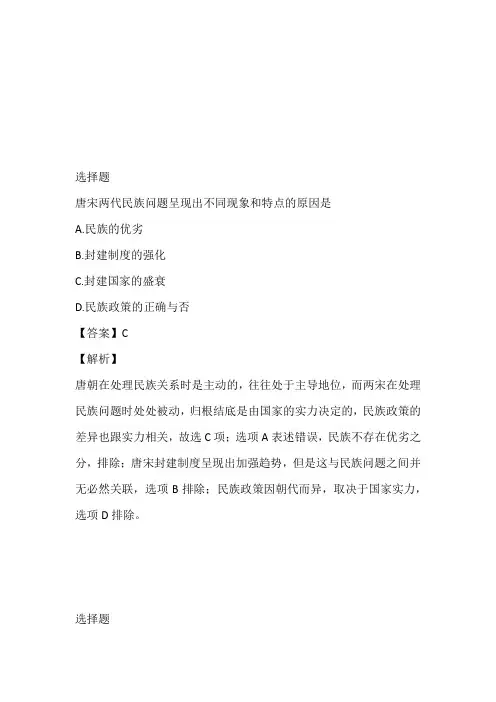 选择题

唐宋两代民族问题呈现出不同现象和特点的原因是

A.民族的优劣

B.封建制度的强化

C.封建国家的盛衰

D.民族政策的正确与否

【答案】C

【解析】

唐朝在处理民族关系时是主动的，往往处于主导地位，而两宋在处理民族问题时处处被动，归根结底是由国家的实力决定的，民族政策的差异也跟实力相关，故选 C 项；选项 A 表述错误，民族不存在优劣之分，排除；唐宋封建制度呈现出加强趋势，但是这与民族问题之间并无必然关联，选项 B 排除；民族政策因朝代而异，取决于国家实力，选项 D 排除。

选择题